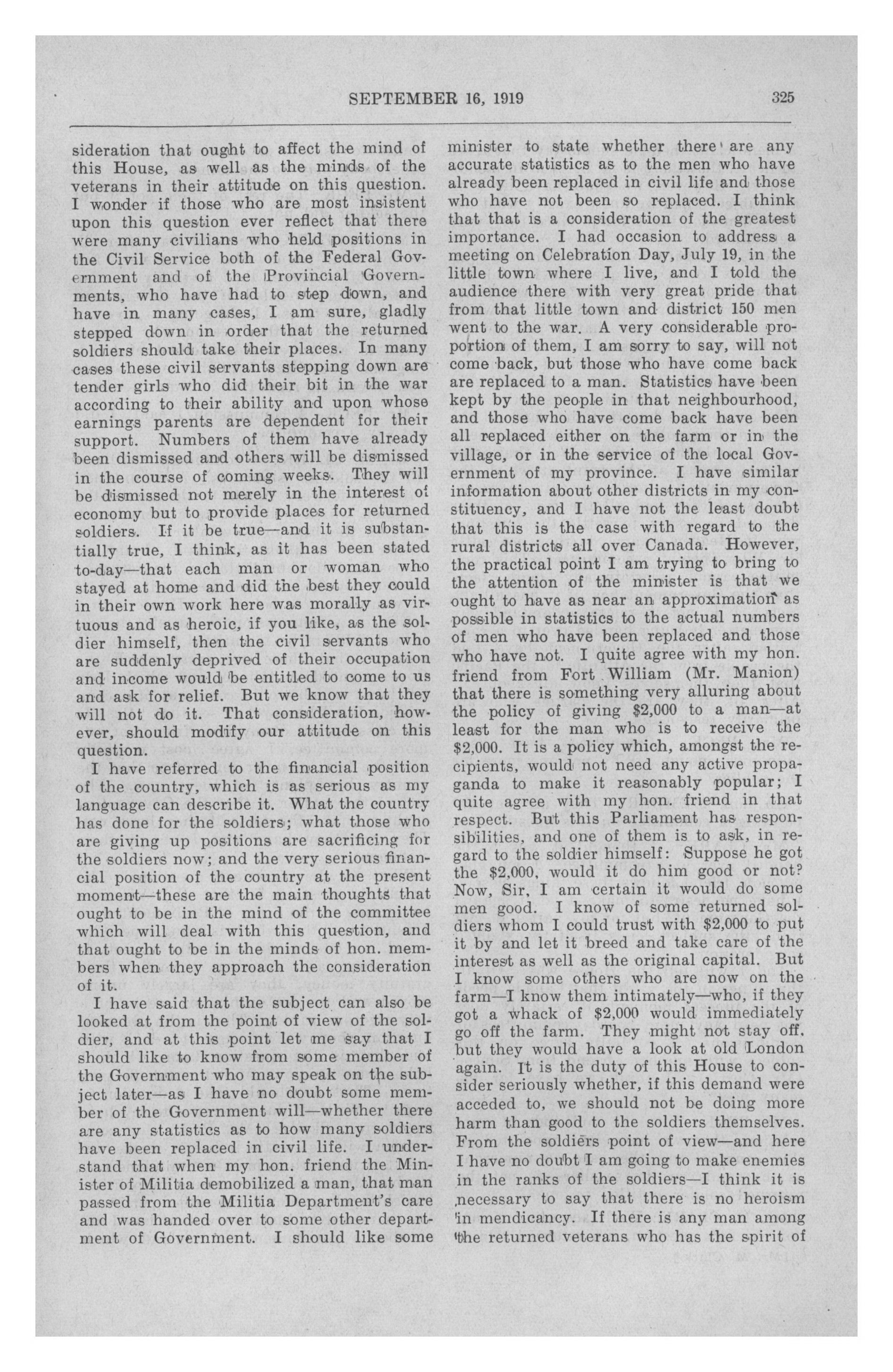 SEPTEMBER 16, 1919 325

sideration that ought to affect the mind of this House, as well as the minds of the veterans in their attitude on this question. I wonder if those who are most insistent upon this question ever reflect that there were many civilians who held positions in the Civil Service both of the Federal Government and of the Provincial Governments, who have had to step down, and have in many cases, I am sure, gladly stepped down in order that the returned soldiers should take their places. In many cases these civil servants stepping down are tender girls who did their bit in the war according to their ability and upon whose earnings parents are dependent for their support. Numbers of them have already been dismissed and others will be dismissed in the course of coming weeks. They will be dismissed not merely in the interest of economy but to provide places for returned soldiers. If it be true—and it is substantially true, I think, as it has been stated to-day—that each man or woman who stayed at home and did the best they could in their own work here was morally as virtuous and as heroic, if you like, as the soldier himself, then the civil servants who are suddenly deprived of their occupation and income would be entitled to come to us and ask for relief. But we know that they will not do it. That consideration, however, should modify our attitude on this question.

I have referred to the financial position of the country, which is as serious as my language can describe it. What the country has done for the soldiers; what those who are giving up positions are sacrificing for the soldiers now; and the very serious financial position of the country at the present moment—these are the main thoughts that ought to be in the mind of the committee which will deal with this question, and that ought to be in the minds of hon. members when they approach the consideration of it.

I have said that the subject can also be looked at from the point of view of the soldier, and at this point let me say that I should like to know from some member of the Government who may speak on the subject later—as I have no doubt some member of the Government will—whether there are any statistics as to how many soldiers have been replaced in civil life. I understand that when my hon. friend the Minister of Militia demobilized a man, that man passed from the Militia Department's care and was handed over to some other department of Government. I should like some minister to state whether there are any accurate statistics as to the men who have already been replaced in civil life and those who have not been so replaced. I think that that is a consideration of the greatest importance. I had occasion to address a meeting on Celebration Day, July 19, in the little town where I live, and I told the audience there with very great pride that from that little town and district 150 men went to the war. A very considerable proportion of them, I am sorry to say, will not come back, but those who have come back are replaced to a man. Statistics have been kept by the people in that neighbourhood, and those who have come back have been all replaced either on the farm or in the village, or in the service of the local Government of my province. I have similar information about other districts in my constituency, and I have not the least doubt that this is the case with regard to the rural districts all over Canada. However, the practical point I am trying to bring to the attention of the minister is that we ought to have as near an approximation as possible in statistics to the actual numbers of men who have been replaced and those who have not. I quite agree with my hon. friend from Fort William (Mr. Manion) that there is something very alluring about the policy of giving $2,000 to a man—at least for the man who is to receive the $2,000. It is a policy which, amongst the recipients, would not need any active propaganda to make it reasonably popular; I quite agree with my hon. friend in that respect. But this Parliament has responsibilities, and one of them is to ask, in regard to the soldier himself: Suppose he got the $2,000, would it do him good or not? Now, Sir, I am certain it would do some men good. I know of some returned soldiers whom I could trust with $2,000 to put it by and let it breed and take care of the interest as well as the original capital. But I know some others who are now on the farm—I know them intimately—who, if they got a whack of $2,000 would immediately go off the farm. They might not stay off, but they would have a look at old London again. It is the duty of this House to consider seriously whether, if this demand were acceded to, we should not be doing more harm than good to the soldiers themselves. From the soldiers point of view—and here I have no doubt I am going to make enemies in the ranks of the soldiers—I think it is necessary to say that there is no heroism in mendicancy. If there is any man among the returned veterans who has the spirit of